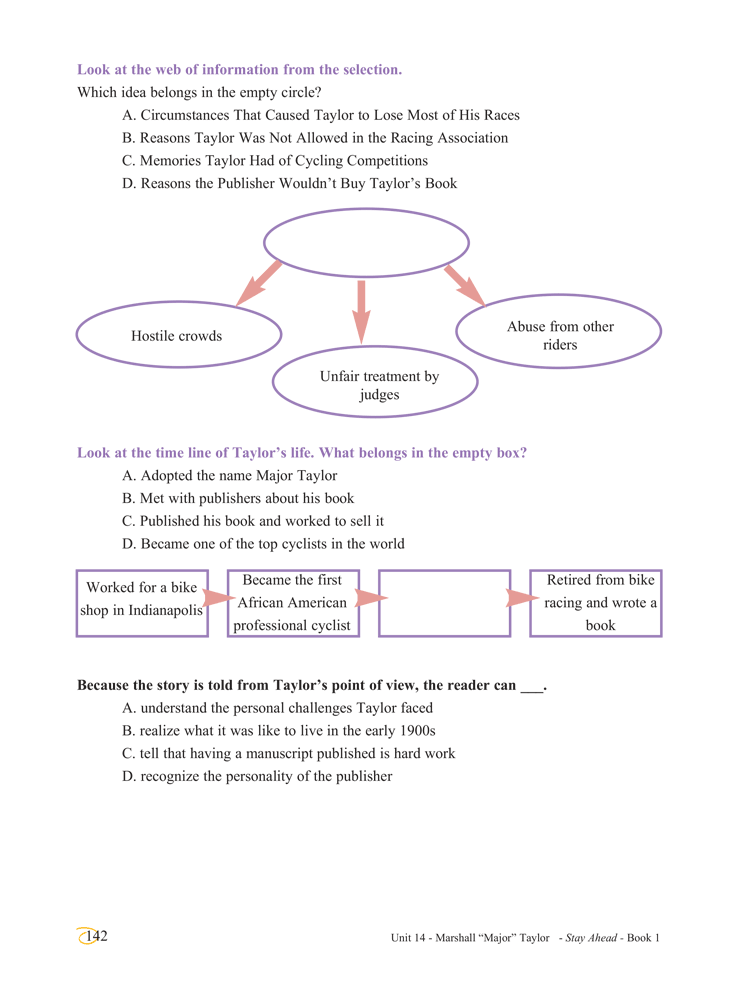 Look at the web of information from the selection.
Which idea belongs in the empty circle?
A. Circumstances That Caused Taylor to Lose Most of His Races
B. Reasons Taylor Was Not Allowed in the Racing Association
C. Memories Taylor Had of Cycling Competitions
D. Reasons the Publisher Wouldn't Buy Taylor's Book

Hostile crowds

Unfair treatment by judges

Abuse from other riders

Look at the time line of Taylor's life. What belongs in the empty box?
A. Adopted the name Major Taylor
B. Met with publishers about his book
C. Published his book and worked to sell it
D. Became one of the top cyclists in the world

Worked for a bike shop in Indianapolis

Became the first African American professional cyclist

Retired from bike racing and wrote a book

Because the story is told from Taylor's point of view, the reader can ___.
A. understand the personal challenges Taylor faced
B. realize what it was like to live in the early 1900s
C. tell that having a manuscript published is hard work
D. recognize the personality of the publisher

142

Unit 14 - Marshall "Major" Taylor - Stay Ahead - Book 1